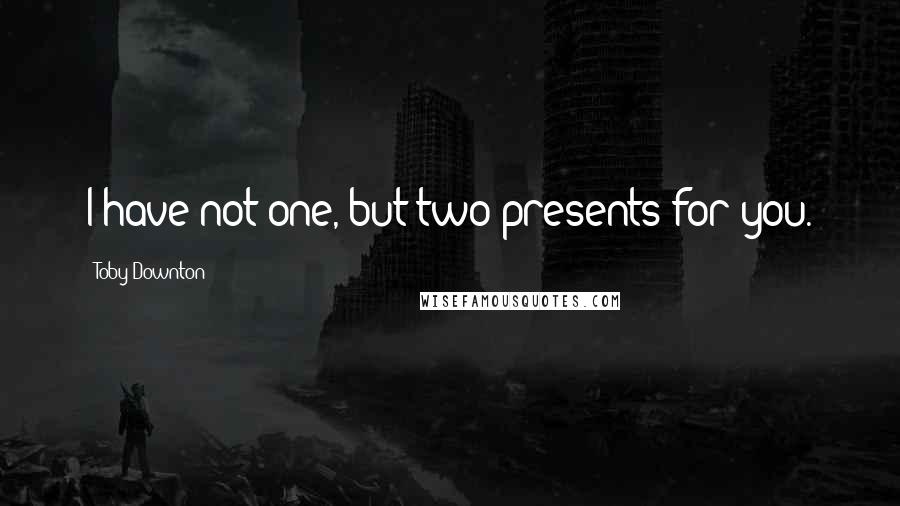 I have not one, but two presents for you.

Toby Downton

WISEFAMOUSQUOTES.COM